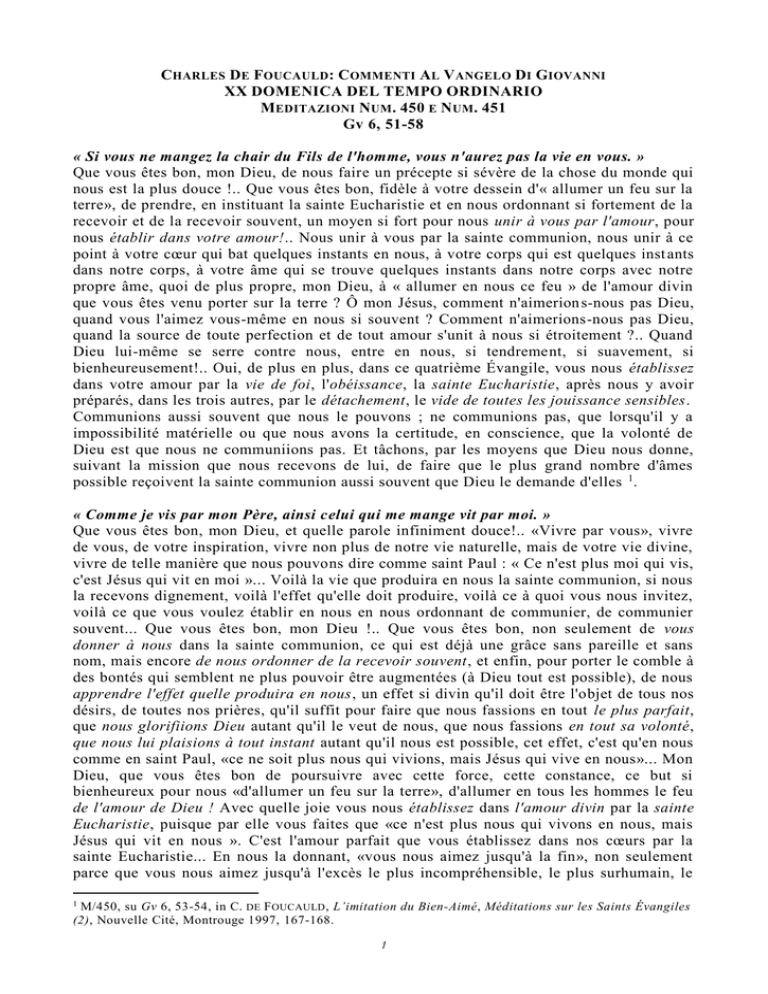 CHARLES DE FOUCAULD: COMMENTI AL VANGELO DI GIOVANNI
XX DOMENICA DEL TEMPO ORDINARIO
MEDITAZIONI NUM. 450 E NUM. 451
GV 6, 51-58

« Si vous ne mangez la chair du Fils de l'homme, vous n'aurez pas la vie en vous. »
Que vous êtes bon, mon Dieu, de nous faire un précepte si sévère de la chose du monde qui nous est la plus douce !.. Que vous êtes bon, fidèle à votre dessein d'« allumer un feu sur la terre», de prendre, en instituant la sainte Eucharistie et en nous ordonnant si fortement de la recevoir et de la recevoir souvent, un moyen si fort pour nous unir à vous par l'amour, pour nous établir dans votre amour!.. Nous unir à vous par la sainte communion, nous unir à ce point à votre cœur qui bat quelques instants en nous, à votre corps qui est quelques instants dans notre corps, à votre âme qui se trouve quelques instants dans notre corps avec notre propre âme, quoi de plus propre, mon Dieu, à « allumer en nous ce feu » de l'amour divin que vous êtes venu porter sur la terre ? Ô mon Jésus, comment n'aimerions-nous pas Dieu, quand vous l'aimez vous-même en nous si souvent ? Comment n'aimerions-nous pas Dieu, quand la source de toute perfection et de tout amour s'unit à nous si étroitement ?.. Quand Dieu lui-même se serre contre nous, entre en nous, si tendrement, si suavement, si bienheureusement!.. Oui, de plus en plus, dans ce quatrième Évangile, vous nous établissez dans votre amour par la vie de foi, l'obéissance, la sainte Eucharistie, après nous y avoir préparés, dans les trois autres, par le détachement, le vide de toutes les jouissance sensibles. Communions aussi souvent que nous le pouvons ; ne communions pas, que lorsqu'il y a impossibilité matérielle ou que nous avons la certitude, en conscience, que la volonté de Dieu est que nous ne communiions pas. Et tâchons, par les moyens que Dieu nous donne, suivant la mission que nous recevons de lui, de faire que le plus grand nombre d'âmes possible reçoivent la sainte communion aussi souvent que Dieu le demande d'elles $^{1}$.

« Comme je vis par mon Père, ainsi celui qui me mange vit par moi. »
Que vous êtes bon, mon Dieu, et quelle parole infiniment douce!.. «Vivre par vous», vivre de vous, de votre inspiration, vivre non plus de notre vie naturelle, mais de votre vie divine, vivre de telle manière que nous pouvons dire comme saint Paul : « Ce n'est plus moi qui vis, c'est Jésus qui vit en moi »... Voilà la vie que produira en nous la sainte communion, si nous la recevons dignement, voilà l'effet qu'elle doit produire, voilà ce à quoi vous nous invitez, voilà ce que vous voulez établir en nous en nous ordonnant de communier, de communier souvent... Que vous êtes bon, mon Dieu !.. Que vous êtes bon, non seulement de vous donner à nous dans la sainte communion, ce qui est déjà une grâce sans pareille et sans nom, mais encore de nous ordonner de la recevoir souvent, et enfin, pour porter le comble à des bontés qui semblent ne plus pouvoir être augmentées (à Dieu tout est possible), de nous apprendre l'effet quelle produira en nous, un effet si divin qu'il doit être l'objet de tous nos désirs, de toutes nos prières, qu'il suffit pour faire que nous fassions en tout le plus parfait, que nous glorifiions Dieu autant qu'il le veut de nous, que nous fassions en tout sa volonté, que nous lui plaisions à tout instant autant qu'il nous est possible, cet effet, c'est qu'en nous comme en saint Paul, «ce ne soit plus nous qui vivions, mais Jésus qui vive en nous»... Mon Dieu, que vous êtes bon de poursuivre avec cette force, cette constance, ce but si bienheureux pour nous «d'allumer un feu sur la terre», d'allumer en tous les hommes le feu de l'amour de Dieu ! Avec quelle joie vous nous établissez dans l'amour divin par la sainte Eucharistie, puisque par elle vous faites que «ce n'est plus nous qui vivons en nous, mais Jésus qui vit en nous ». C'est l'amour parfait que vous établissez dans nos cœurs par la sainte Eucharistie... En nous la donnant, «vous nous aimez jusqu'à la fin», non seulement parce que vous nous aimez jusqu'à l'excès le plus incompréhensible, le plus surhumain, le

$^{1}$ M/450, su Gv 6, 53-54, in C. DE FOUCAULD, L'imitation du Bien-Aimé, Méditations sur les Saints Évangiles (2), Nouvelle Cité, Montrouge 1997, 167-168.

1